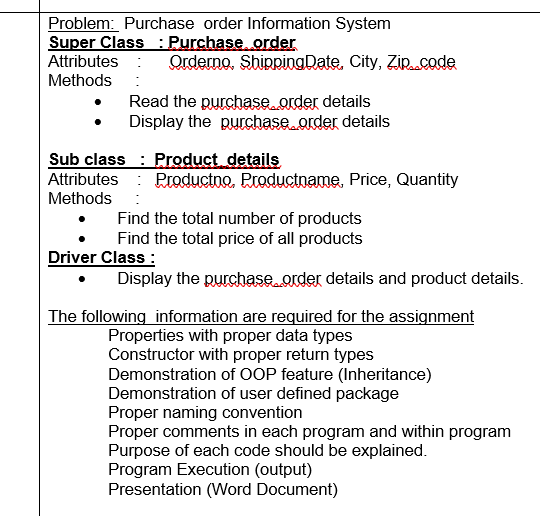 Problem: Purchase order Information System
Super Class : Purchase_order
Attributes : Orderno, ShippingDate, City, Zip_code
Methods :
• Read the purchase_order details
• Display the purchase_order details

Sub class : Product_details
Attributes : Productno, Productname, Price, Quantity
Methods :
• Find the total number of products
• Find the total price of all products
Driver Class :
• Display the purchase_order details and product details.

The following information are required for the assignment
Properties with proper data types
Constructor with proper return types
Demonstration of OOP feature (Inheritance)
Demonstration of user defined package
Proper naming convention
Proper comments in each program and within program
Purpose of each code should be explained.
Program Execution (output)
Presentation (Word Document)